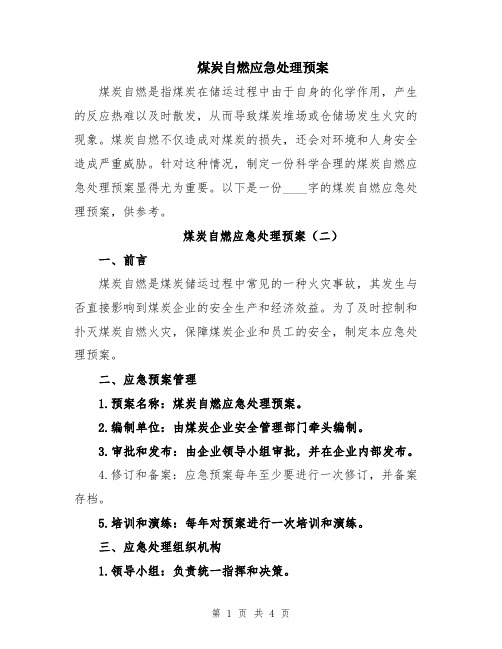 煤炭自燃应急处理预案

煤炭自燃是指煤炭在储运过程中由于自身的化学作用，产生的反应热难以及时散发，从而导致煤炭堆场或仓储场发生火灾的现象。煤炭自燃不仅造成对煤炭的损失，还会对环境和人身安全造成严重威胁。针对这种情况，制定一份科学合理的煤炭自燃应急处理预案显得尤为重要。以下是一份____字的煤炭自燃应急处理预案，供参考。

煤炭自燃应急处理预案（二）

一、前言

煤炭自燃是煤炭储运过程中常见的一种火灾事故，其发生与否直接影响到煤炭企业的安全生产和经济效益。为了及时控制和扑灭煤炭自燃火灾，保障煤炭企业和员工的安全，制定本应急处理预案。

二、应急预案管理

1.预案名称：煤炭自燃应急处理预案。

2.编制单位：由煤炭企业安全管理部门牵头编制。

3.审批和发布：由企业领导小组审批，并在企业内部发布。

4.修订和备案：应急预案每年至少要进行一次修订，并备案存档。

5.培训和演练：每年对预案进行一次培训和演练。

三、应急处理组织机构

1.领导小组：负责统一指挥和决策。

第 1 页 共 4 页